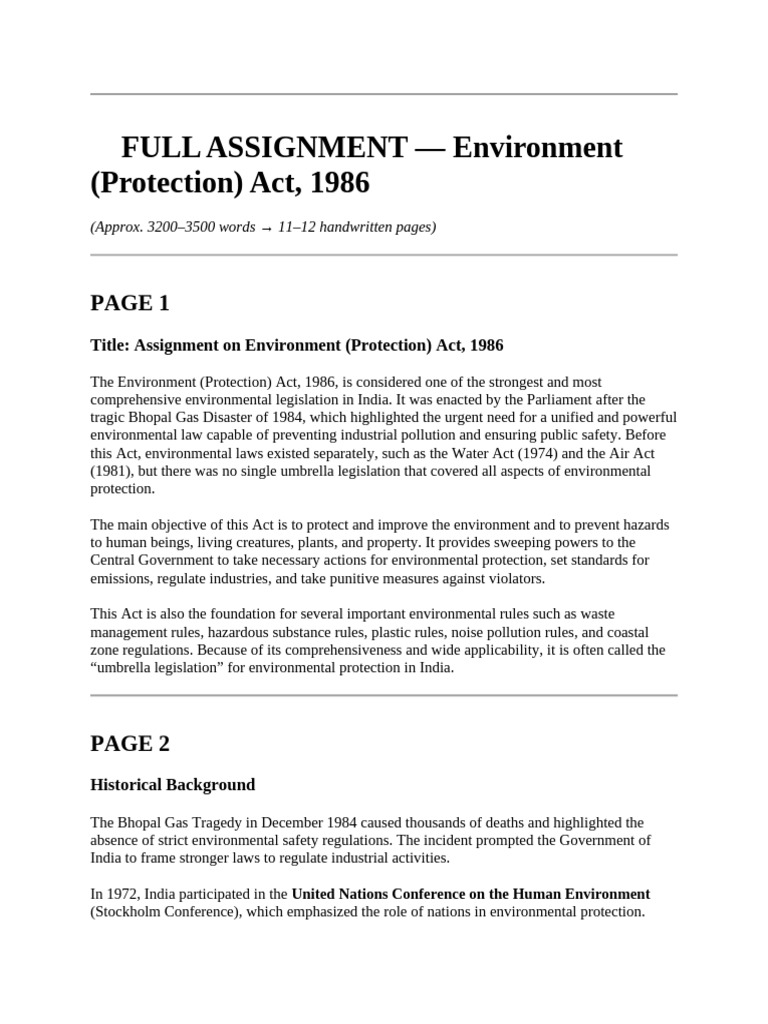 FULL ASSIGNMENT — Environment (Protection) Act, 1986

(Approx. 3200–3500 words → 11–12 handwritten pages)

PAGE 1

Title: Assignment on Environment (Protection) Act, 1986

The Environment (Protection) Act, 1986, is considered one of the strongest and most comprehensive environmental legislation in India. It was enacted by the Parliament after the tragic Bhopal Gas Disaster of 1984, which highlighted the urgent need for a unified and powerful environmental law capable of preventing industrial pollution and ensuring public safety. Before this Act, environmental laws existed separately, such as the Water Act (1974) and the Air Act (1981), but there was no single umbrella legislation that covered all aspects of environmental protection.

The main objective of this Act is to protect and improve the environment and to prevent hazards to human beings, living creatures, plants, and property. It provides sweeping powers to the Central Government to take necessary actions for environmental protection, set standards for emissions, regulate industries, and take punitive measures against violators.

This Act is also the foundation for several important environmental rules such as waste management rules, hazardous substance rules, plastic rules, noise pollution rules, and coastal zone regulations. Because of its comprehensiveness and wide applicability, it is often called the "umbrella legislation" for environmental protection in India.

PAGE 2

Historical Background

The Bhopal Gas Tragedy in December 1984 caused thousands of deaths and highlighted the absence of strict environmental safety regulations. The incident prompted the Government of India to frame stronger laws to regulate industrial activities.

In 1972, India participated in the United Nations Conference on the Human Environment (Stockholm Conference), which emphasized the role of nations in environmental protection.